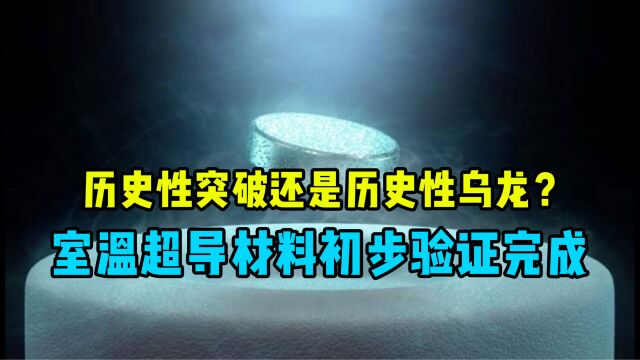 历史性突破还是历史性乌龙？
室温超导材料初步验证完成